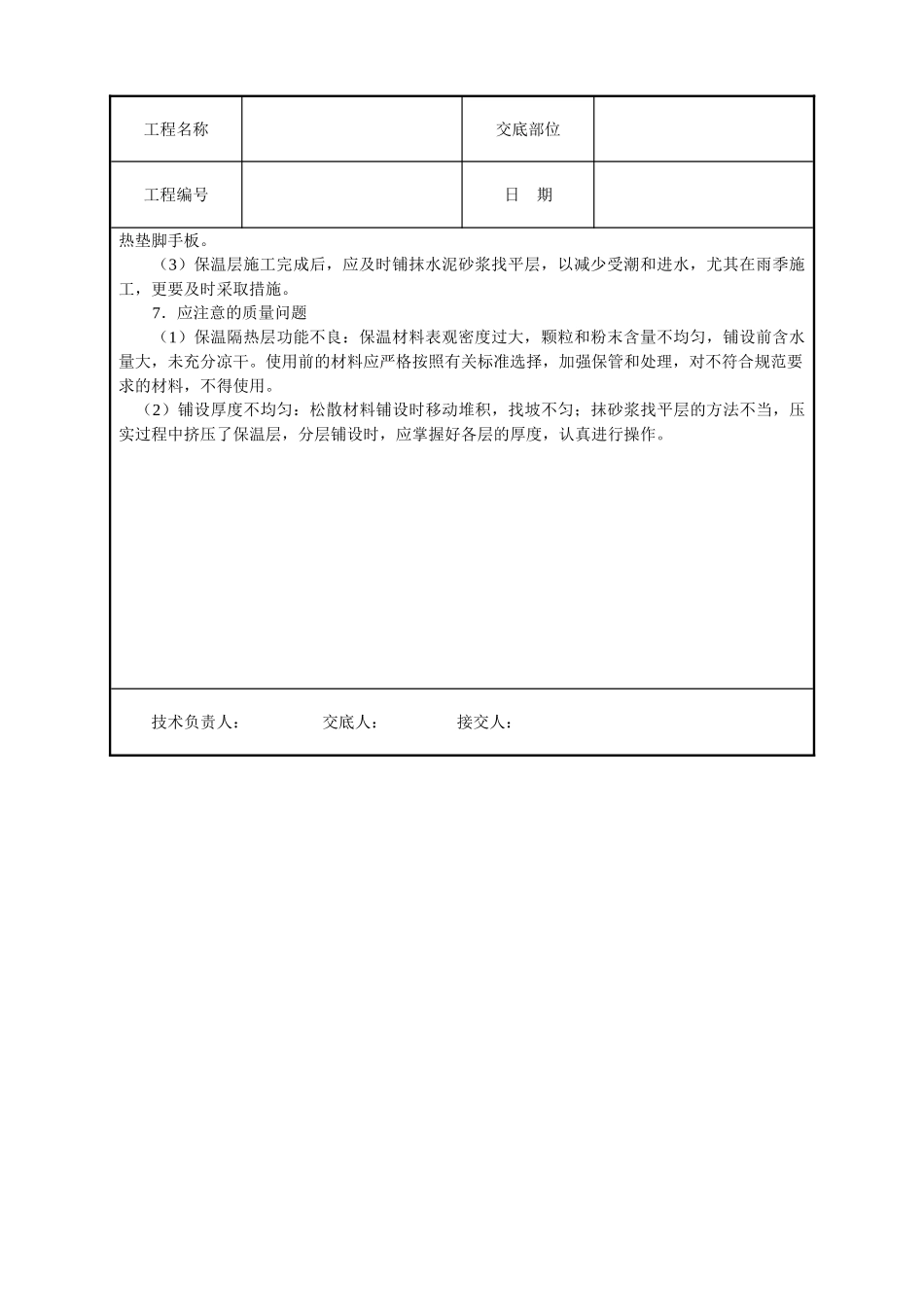 | 工程名称 |  | 交底部位 |  |
|---|---|---|---|
| 工程编号 |  | 日　期 |  |

热垫脚手板。

（3）保温层施工完成后，应及时铺抹水泥砂浆找平层，以减少受潮和进水，尤其在雨季施工，更要及时采取措施。

7．应注意的质量问题

（1）保温隔热层功能不良：保温材料表观密度过大，颗粒和粉末含量不均匀，铺设前含水量大，未充分凉干。使用前的材料应严格按照有关标准选择，加强保管和处理，对不符合规范要求的材料，不得使用。

（2）铺设厚度不均匀：松散材料铺设时移动堆积，找坡不匀；抹砂浆找平层的方法不当，压实过程中挤压了保温层，分层铺设时，应掌握好各层的厚度，认真进行操作。

技术负责人：　　　交底人：　　　接交人：